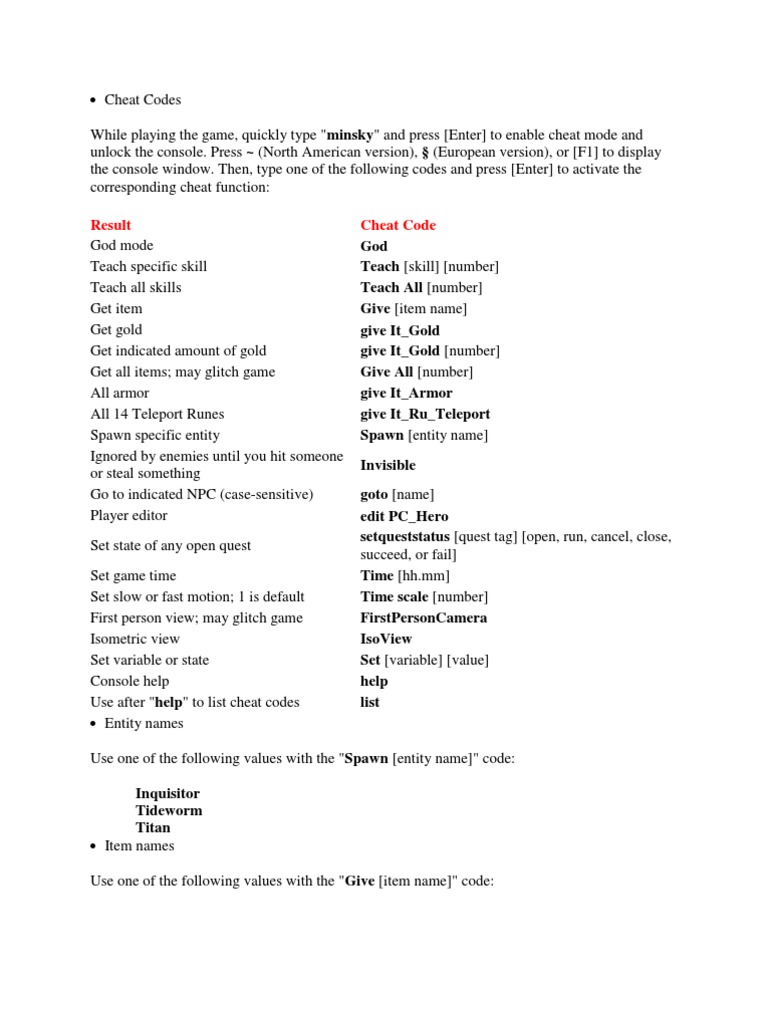 • Cheat Codes

While playing the game, quickly type "minsky" and press [Enter] to enable cheat mode and unlock the console. Press ~ (North American version), § (European version), or [F1] to display the console window. Then, type one of the following codes and press [Enter] to activate the corresponding cheat function:

| Result | Cheat Code |
|---|---|
| God mode | God |
| Teach specific skill | Teach [skill] [number] |
| Teach all skills | Teach All [number] |
| Get item | Give [item name] |
| Get gold | give It_Gold |
| Get indicated amount of gold | give It_Gold [number] |
| Get all items; may glitch game | Give All [number] |
| All armor | give It_Armor |
| All 14 Teleport Runes | give It_Ru_Teleport |
| Spawn specific entity | Spawn [entity name] |
| Ignored by enemies until you hit someone or steal something | Invisible |
| Go to indicated NPC (case-sensitive) | goto [name] |
| Player editor | edit PC_Hero |
| Set state of any open quest | setqueststatus [quest tag] [open, run, cancel, close, succeed, or fail] |
| Set game time | Time [hh.mm] |
| Set slow or fast motion; 1 is default | Time scale [number] |
| First person view; may glitch game | FirstPersonCamera |
| Isometric view | IsoView |
| Set variable or state | Set [variable] [value] |
| Console help | help |
| Use after "help" to list cheat codes | list |

• Entity names

Use one of the following values with the "Spawn [entity name]" code:

Inquisitor
Tideworm
Titan

• Item names

Use one of the following values with the "Give [item name]" code: